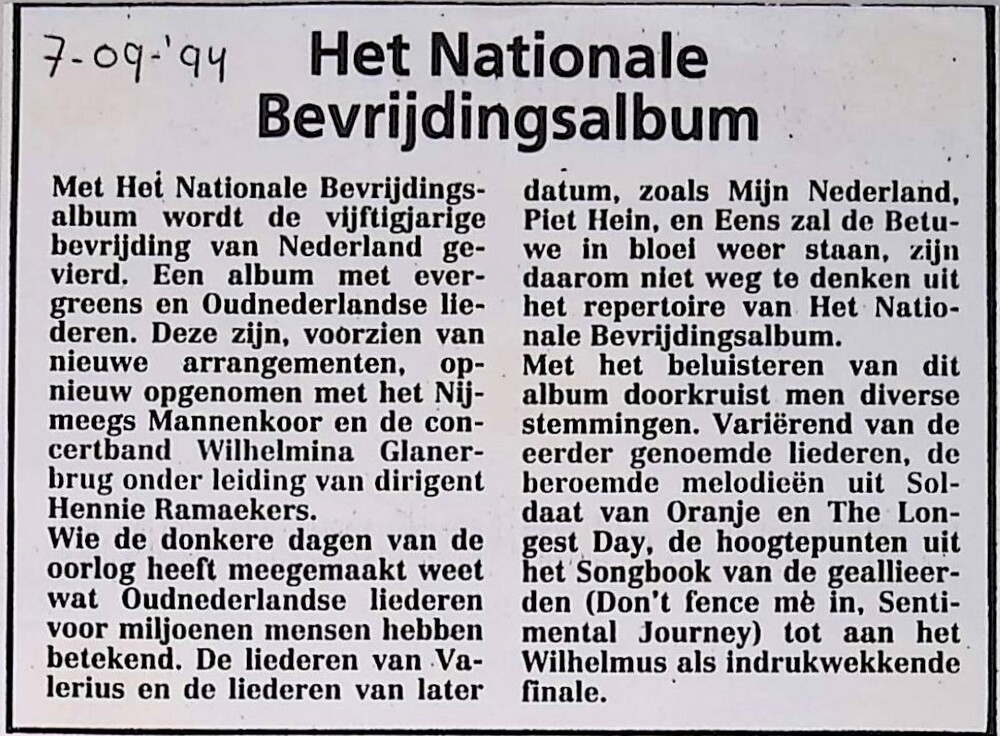 7-09-'94

Het Nationale Bevrijdingsalbum

Met Het Nationale Bevrijdingsalbum wordt de vijftigjarige bevrijding van Nederland gevierd. Een album met evergreens en Oudnederlandse liederen. Deze zijn, voorzien van nieuwe arrangementen, opnieuw opgenomen met het Nijmeegs Mannenkoor en de concertband Wilhelmina Glanerbrug onder leiding van dirigent Hennie Ramaekers.
Wie de donkere dagen van de oorlog heeft meegemaakt weet wat Oudnederlandse liederen voor miljoenen mensen hebben betekend. De liederen van Valerius en de liederen van later datum, zoals Mijn Nederland, Piet Hein, en Eens zal de Betuwe in bloei weer staan, zijn daarom niet weg te denken uit het repertoire van Het Nationale Bevrijdingsalbum.
Met het beluisteren van dit album doorkruist men diverse stemmingen. Variërend van de eerder genoemde liederen, de beroemde melodieën uit Soldaat van Oranje en The Longest Day, de hoogtepunten uit het Songbook van de geallieerden (Don't fence me in, Sentimental Journey) tot aan het Wilhelmus als indrukwekkende finale.